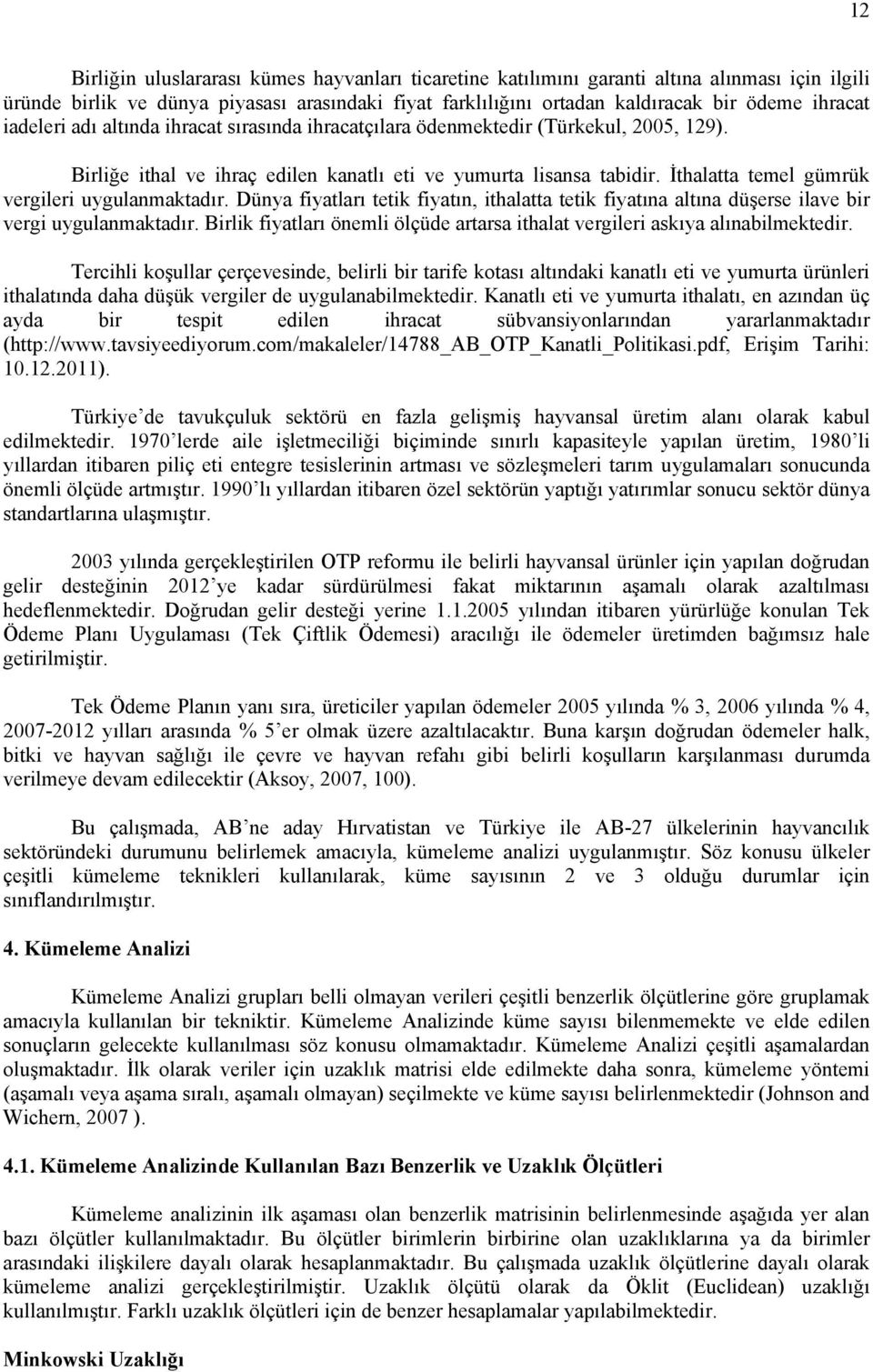 12

Birliğin uluslararası kümes hayvanları ticaretine katılımını garanti altına alınması için ilgili üründe birlik ve dünya piyasası arasındaki fiyat farklılığını ortadan kaldıracak bir ödeme ihracat iadeleri adı altında ihracat sırasında ihracatçılara ödenmektedir (Türkekul, 2005, 129).

Birliğe ithal ve ihraç edilen kanatlı eti ve yumurta lisansa tabidir. İthalatta temel gümrük vergileri uygulanmaktadır. Dünya fiyatları tetik fiyatın, ithalatta tetik fiyatına altına düşerse ilave bir vergi uygulanmaktadır. Birlik fiyatları önemli ölçüde artarsa ithalat vergileri askıya alınabilmektedir.

Tercihli koşullar çerçevesinde, belirli bir tarife kotası altındaki kanatlı eti ve yumurta ürünleri ithalatında daha düşük vergiler de uygulanabilmektedir. Kanatlı eti ve yumurta ithalatı, en azından üç ayda bir tespit edilen ihracat sübvansiyonlarından yararlanmaktadır (http://www.tavsiyeediyorum.com/makaleler/14788_AB_OTP_Kanatli_Politikasi.pdf, Erişim Tarihi: 10.12.2011).

Türkiye de tavukçuluk sektörü en fazla gelişmiş hayvansal üretim alanı olarak kabul edilmektedir. 1970 lerde aile işletmeciliği biçiminde sınırlı kapasiteyle yapılan üretim, 1980 li yıllardan itibaren piliç eti entegre tesislerinin artması ve sözleşmeleri tarım uygulamaları sonucunda önemli ölçüde artmıştır. 1990 lı yıllardan itibaren özel sektörün yaptığı yatırımlar sonucu sektör dünya standartlarına ulaşmıştır.

2003 yılında gerçekleştirilen OTP reformu ile belirli hayvansal ürünler için yapılan doğrudan gelir desteğinin 2012 ye kadar sürdürülmesi fakat miktarının aşamalı olarak azaltılması hedeflenmektedir. Doğrudan gelir desteği yerine 1.1.2005 yılından itibaren yürürlüğe konulan Tek Ödeme Planı Uygulaması (Tek Çiftlik Ödemesi) aracılığı ile ödemeler üretimden bağımsız hale getirilmiştir.

Tek Ödeme Planın yanı sıra, üreticiler yapılan ödemeler 2005 yılında % 3, 2006 yılında % 4, 2007-2012 yılları arasında % 5 er olmak üzere azaltılacaktır. Buna karşın doğrudan ödemeler halk, bitki ve hayvan sağlığı ile çevre ve hayvan refahı gibi belirli koşulların karşılanması durumda verilmeye devam edilecektir (Aksoy, 2007, 100).

Bu çalışmada, AB ne aday Hırvatistan ve Türkiye ile AB-27 ülkelerinin hayvancılık sektöründeki durumunu belirlemek amacıyla, kümeleme analizi uygulanmıştır. Söz konusu ülkeler çeşitli kümeleme teknikleri kullanılarak, küme sayısının 2 ve 3 olduğu durumlar için sınıflandırılmıştır.

4. Kümeleme Analizi

Kümeleme Analizi grupları belli olmayan verileri çeşitli benzerlik ölçütlerine göre gruplamak amacıyla kullanılan bir tekniktir. Kümeleme Analizinde küme sayısı bilenmemekte ve elde edilen sonuçların gelecekte kullanılması söz konusu olmamaktadır. Kümeleme Analizi çeşitli aşamalardan oluşmaktadır. İlk olarak veriler için uzaklık matrisi elde edilmekte daha sonra, kümeleme yöntemi (aşamalı veya aşama sıralı, aşamalı olmayan) seçilmekte ve küme sayısı belirlenmektedir (Johnson and Wichern, 2007 ).

4.1. Kümeleme Analizinde Kullanılan Bazı Benzerlik ve Uzaklık Ölçütleri

Kümeleme analizinin ilk aşaması olan benzerlik matrisinin belirlenmesinde aşağıda yer alan bazı ölçütler kullanılmaktadır. Bu ölçütler birimlerin birbirine olan uzaklıklarına ya da birimler arasındaki ilişkilere dayalı olarak hesaplanmaktadır. Bu çalışmada uzaklık ölçütlerine dayalı olarak kümeleme analizi gerçekleştirilmiştir. Uzaklık ölçütü olarak da Öklit (Euclidean) uzaklığı kullanılmıştır. Farklı uzaklık ölçütleri için de benzer hesaplamalar yapılabilmektedir.

Minkowski Uzaklığı